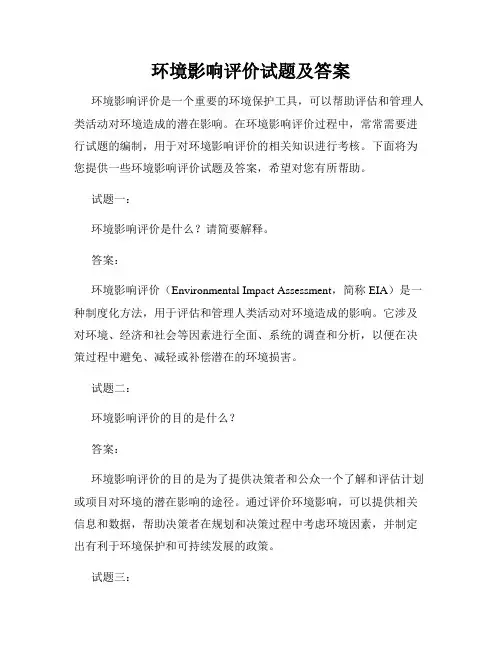 环境影响评价试题及答案

环境影响评价是一个重要的环境保护工具，可以帮助评估和管理人类活动对环境造成的潜在影响。在环境影响评价过程中，常常需要进行试题的编制，用于对环境影响评价的相关知识进行考核。下面将为您提供一些环境影响评价试题及答案，希望对您有所帮助。

试题一：

环境影响评价是什么？请简要解释。

答案：

环境影响评价（Environmental Impact Assessment，简称 EIA）是一种制度化方法，用于评估和管理人类活动对环境造成的影响。它涉及对环境、经济和社会等因素进行全面、系统的调查和分析，以便在决策过程中避免、减轻或补偿潜在的环境损害。

试题二：

环境影响评价的目的是什么？

答案：

环境影响评价的目的是为了提供决策者和公众一个了解和评估计划或项目对环境的潜在影响的途径。通过评价环境影响，可以提供相关信息和数据，帮助决策者在规划和决策过程中考虑环境因素，并制定出有利于环境保护和可持续发展的政策。

试题三：